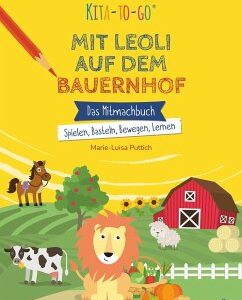 KITA-TO-GO®

MIT LEOLI AUF DEM BAUERNHOF

Das Mitmachbuch

Spielen, Basteln, Bewegen, Lernen

Marie-Luisa Puttich